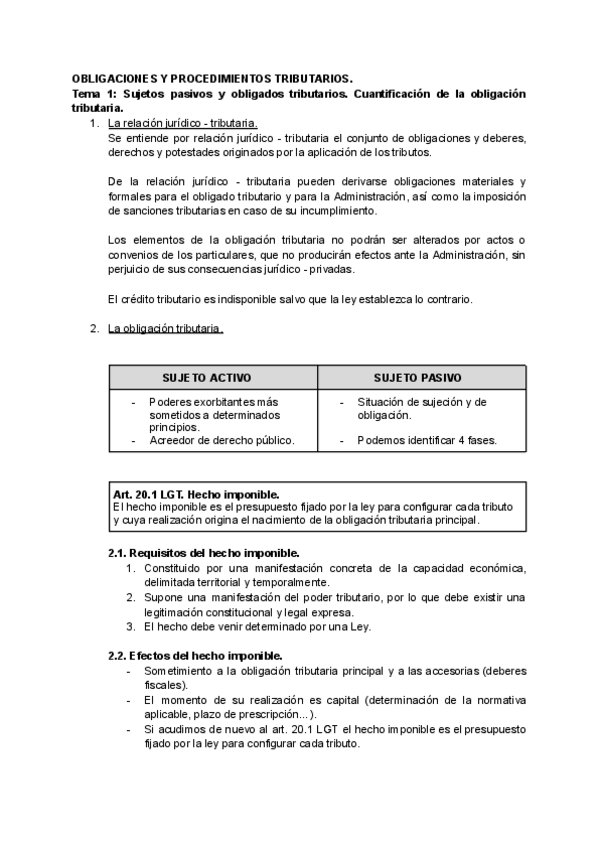 OBLIGACIONES Y PROCEDIMIENTOS TRIBUTARIOS.
Tema 1: Sujetos pasivos y obligados tributarios. Cuantificación de la obligación tributaria.

1. La relación jurídico - tributaria.
Se entiende por relación jurídico - tributaria el conjunto de obligaciones y deberes, derechos y potestades originados por la aplicación de los tributos.

De la relación jurídico - tributaria pueden derivarse obligaciones materiales y formales para el obligado tributario y para la Administración, así como la imposición de sanciones tributarias en caso de su incumplimiento.

Los elementos de la obligación tributaria no podrán ser alterados por actos o convenios de los particulares, que no producirán efectos ante la Administración, sin perjuicio de sus consecuencias jurídico - privadas.

El crédito tributario es indisponible salvo que la ley establezca lo contrario.

2. La obligación tributaria.

| SUJETO ACTIVO | SUJETO PASIVO |
|---|---|
| - Poderes exorbitantes más sometidos a determinados principios. - Acreedor de derecho público. | - Situación de sujeción y de obligación. - Podemos identificar 4 fases. |

Art. 20.1 LGT. Hecho imponible.
El hecho imponible es el presupuesto fijado por la ley para configurar cada tributo y cuya realización origina el nacimiento de la obligación tributaria principal.

2.1. Requisitos del hecho imponible.
1. Constituido por una manifestación concreta de la capacidad económica, delimitada territorial y temporalmente.
2. Supone una manifestación del poder tributario, por lo que debe existir una legitimación constitucional y legal expresa.
3. El hecho debe venir determinado por una Ley.

2.2. Efectos del hecho imponible.
- Sometimiento a la obligación tributaria principal y a las accesorias (deberes fiscales).
- El momento de su realización es capital (determinación de la normativa aplicable, plazo de prescripción...).
- Si acudimos de nuevo al art. 20.1 LGT el hecho imponible es el presupuesto fijado por la ley para configurar cada tributo.